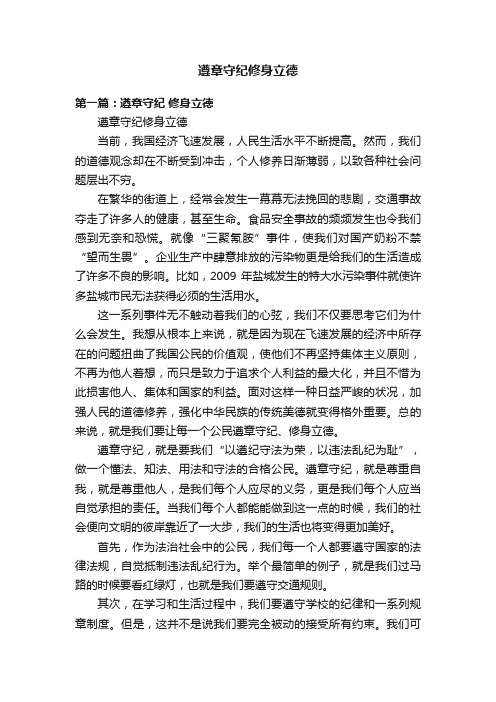 遵章守纪修身立德

第一篇：遵章守纪 修身立德

遵章守纪修身立德

当前，我国经济飞速发展，人民生活水平不断提高。然而，我们的道德观念却在不断受到冲击，个人修养日渐薄弱，以致各种社会问题层出不穷。

在繁华的街道上，经常会发生一幕幕无法挽回的悲剧，交通事故夺走了许多人的健康，甚至生命。食品安全事故的频频发生也令我们感到无奈和恐慌。就像“三聚氰胺”事件，使我们对国产奶粉不禁“望而生畏”。企业生产中肆意排放的污染物更是给我们的生活造成了许多不良的影响。比如，2009 年盐城发生的特大水污染事件就使许多盐城市民无法获得必须的生活用水。

这一系列事件无不触动着我们的心弦，我们不仅要思考它们为什么会发生。我想从根本上来说，就是因为现在飞速发展的经济中所存在的问题扭曲了我国公民的价值观，使他们不再坚持集体主义原则，不再为他人着想，而只是致力于追求个人利益的最大化，并且不惜为此损害他人、集体和国家的利益。面对这样一种日益严峻的状况，加强人民的道德修养，强化中华民族的传统美德就变得格外重要。总的来说，就是我们要让每一个公民遵章守纪、修身立德。

遵章守纪，就是要我们“以遵纪守法为荣，以违法乱纪为耻”，做一个懂法、知法、用法和守法的合格公民。遵章守纪，就是尊重自我，就是尊重他人，是我们每个人应尽的义务，更是我们每个人应当自觉承担的责任。当我们每个人都能能做到这一点的时候，我们的社会便向文明的彼岸靠近了一大步，我们的生活也将变得更加美好。

首先，作为法治社会中的公民，我们每一个人都要遵守国家的法律法规，自觉抵制违法乱纪行为。举个最简单的例子，就是我们过马路的时候要看红绿灯，也就是我们要遵守交通规则。

其次，在学习和生活过程中，我们要遵守学校的纪律和一系列规章制度。但是，这并不是说我们要完全被动的接受所有约束。我们可